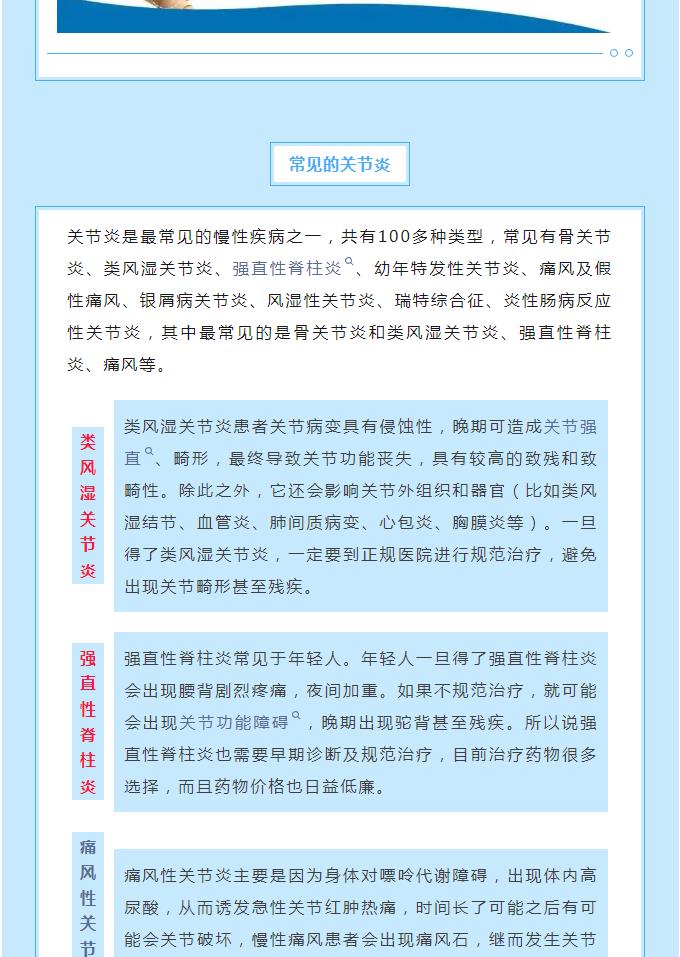 常见的关节炎

关节炎是最常见的慢性疾病之一，共有100多种类型，常见有骨关节炎、类风湿关节炎、强直性脊柱炎、幼年特发性关节炎、痛风及假性痛风、银屑病关节炎、风湿性关节炎、瑞特综合征、炎性肠病反应性关节炎，其中最常见的是骨关节炎和类风湿关节炎、强直性脊柱炎、痛风等。

类风湿关节炎

类风湿关节炎患者关节病变具有侵蚀性，晚期可造成关节强直、畸形，最终导致关节功能丧失，具有较高的致残和致畸性。除此之外，它还会影响关节外组织和器官（比如类风湿结节、血管炎、肺间质病变、心包炎、胸膜炎等）。一旦得了类风湿关节炎，一定要到正规医院进行规范治疗，避免出现关节畸形甚至残疾。

强直性脊柱炎

强直性脊柱炎常见于年轻人。年轻人一旦得了强直性脊柱炎会出现腰背剧烈疼痛，夜间加重。如果不规范治疗，就可能会出现关节功能障碍，晚期出现驼背甚至残疾。所以说强直性脊柱炎也需要早期诊断及规范治疗，目前治疗药物很多选择，而且药物价格也日益低廉。

痛风性关节

痛风性关节炎主要是因为身体对嘌呤代谢障碍，出现体内高尿酸，从而诱发急性关节红肿热痛，时间长了可能之后有可能会关节破坏，慢性痛风患者会出现痛风石，继而发生关节